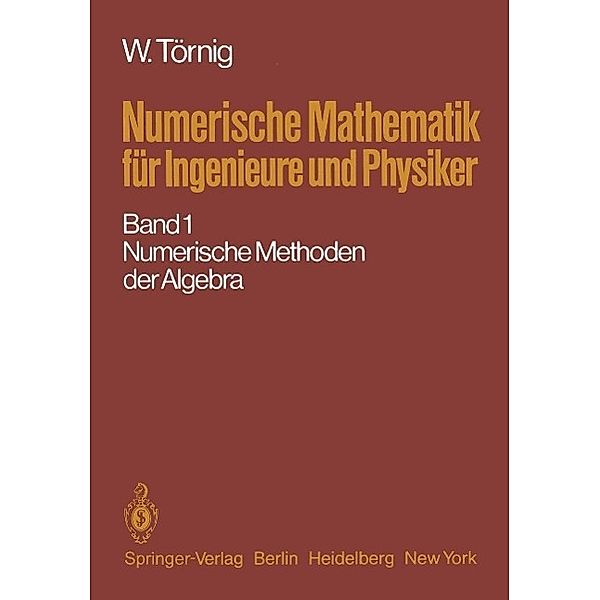 W. Törnig

Numerische Mathematik für Ingenieure und Physiker

Band 1
Numerische Methoden der Algebra

Springer-Verlag Berlin Heidelberg New York